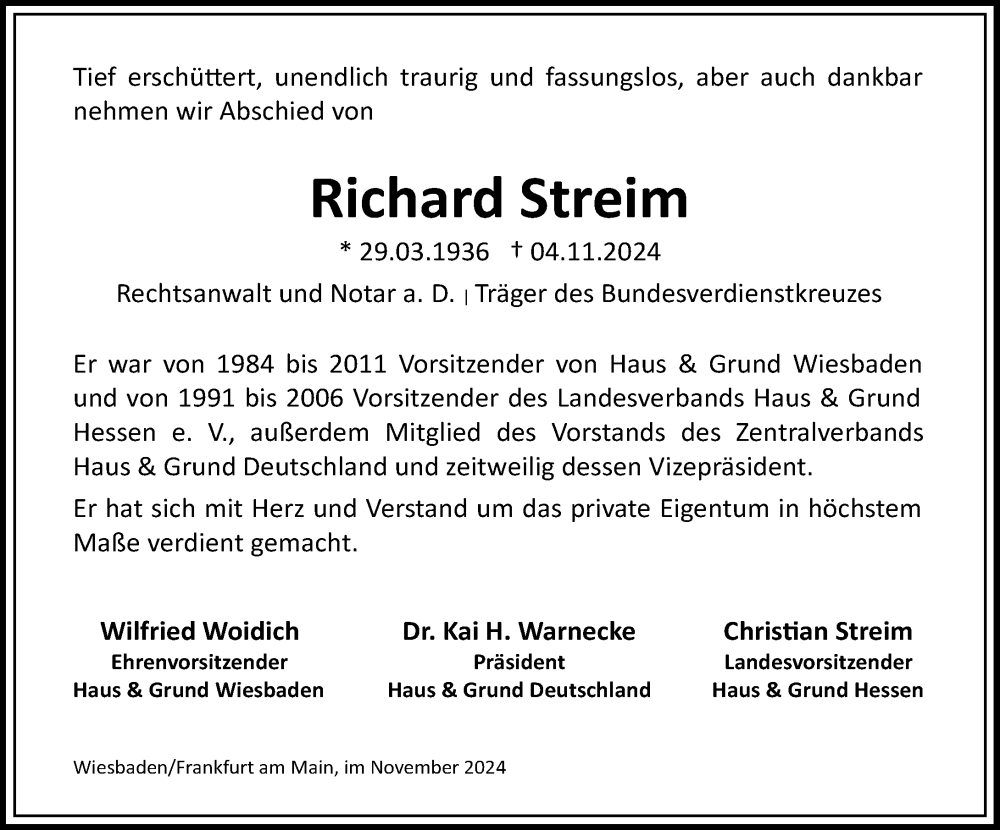 Tief erschüttert, unendlich traurig und fassungslos, aber auch dankbar nehmen wir Abschied von

Richard Streim

* 29.03.1936 † 04.11.2024

Rechtsanwalt und Notar a. D. | Träger des Bundesverdienstkreuzes

Er war von 1984 bis 2011 Vorsitzender von Haus & Grund Wiesbaden und von 1991 bis 2006 Vorsitzender des Landesverbands Haus & Grund Hessen e. V., außerdem Mitglied des Vorstands des Zentralverbands Haus & Grund Deutschland und zeitweilig dessen Vizepräsident.

Er hat sich mit Herz und Verstand um das private Eigentum in höchstem Maße verdient gemacht.

Wilfried Woidich
Ehrenvorsitzender
Haus & Grund Wiesbaden

Dr. Kai H. Warnecke
Präsident
Haus & Grund Deutschland

Christian Streim
Landesvorsitzender
Haus & Grund Hessen

Wiesbaden/Frankfurt am Main, im November 2024